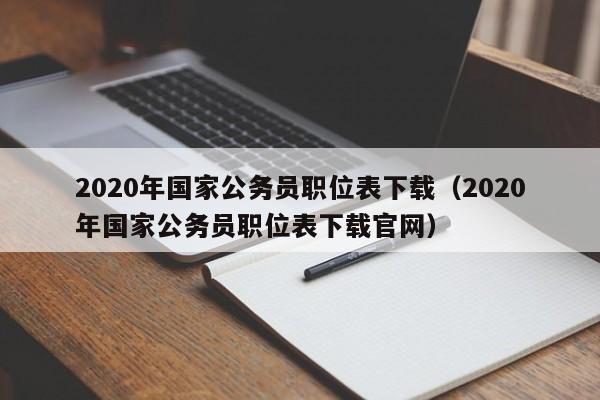 2020年国家公务员职位表下载（2020年国家公务员职位表下载官网）